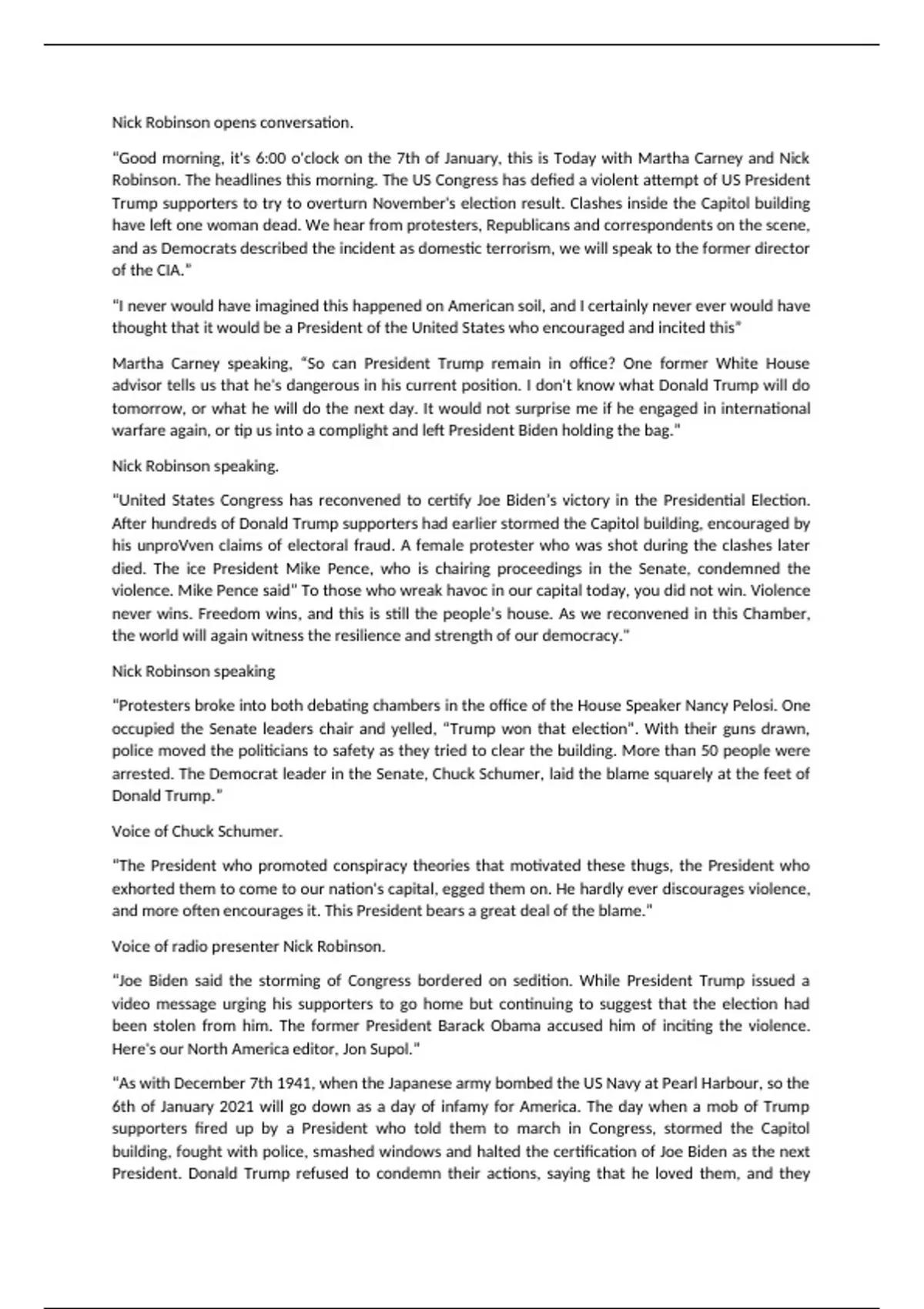 Nick Robinson opens conversation.

"Good morning, it's 6:00 o'clock on the 7th of January, this is Today with Martha Carney and Nick Robinson. The headlines this morning. The US Congress has defied a violent attempt of US President Trump supporters to try to overturn November's election result. Clashes inside the Capitol building have left one woman dead. We hear from protesters, Republicans and correspondents on the scene, and as Democrats described the incident as domestic terrorism, we will speak to the former director of the CIA."

"I never would have imagined this happened on American soil, and I certainly never ever would have thought that it would be a President of the United States who encouraged and incited this"

Martha Carney speaking, "So can President Trump remain in office? One former White House advisor tells us that he's dangerous in his current position. I don't know what Donald Trump will do tomorrow, or what he will do the next day. It would not surprise me if he engaged in international warfare again, or tip us into a complight and left President Biden holding the bag."

Nick Robinson speaking.

"United States Congress has reconvened to certify Joe Biden's victory in the Presidential Election. After hundreds of Donald Trump supporters had earlier stormed the Capitol building, encouraged by his unproVven claims of electoral fraud. A female protester who was shot during the clashes later died. The ice President Mike Pence, who is chairing proceedings in the Senate, condemned the violence. Mike Pence said" To those who wreak havoc in our capital today, you did not win. Violence never wins. Freedom wins, and this is still the people's house. As we reconvened in this Chamber, the world will again witness the resilience and strength of our democracy."

Nick Robinson speaking

"Protesters broke into both debating chambers in the office of the House Speaker Nancy Pelosi. One occupied the Senate leaders chair and yelled, "Trump won that election". With their guns drawn, police moved the politicians to safety as they tried to clear the building. More than 50 people were arrested. The Democrat leader in the Senate, Chuck Schumer, laid the blame squarely at the feet of Donald Trump."

Voice of Chuck Schumer.

"The President who promoted conspiracy theories that motivated these thugs, the President who exhorted them to come to our nation's capital, egged them on. He hardly ever discourages violence, and more often encourages it. This President bears a great deal of the blame."

Voice of radio presenter Nick Robinson.

"Joe Biden said the storming of Congress bordered on sedition. While President Trump issued a video message urging his supporters to go home but continuing to suggest that the election had been stolen from him. The former President Barack Obama accused him of inciting the violence. Here's our North America editor, Jon Supol."

"As with December 7th 1941, when the Japanese army bombed the US Navy at Pearl Harbour, so the 6th of January 2021 will go down as a day of infamy for America. The day when a mob of Trump supporters fired up by a President who told them to march in Congress, stormed the Capitol building, fought with police, smashed windows and halted the certification of Joe Biden as the next President. Donald Trump refused to condemn their actions, saying that he loved them, and they